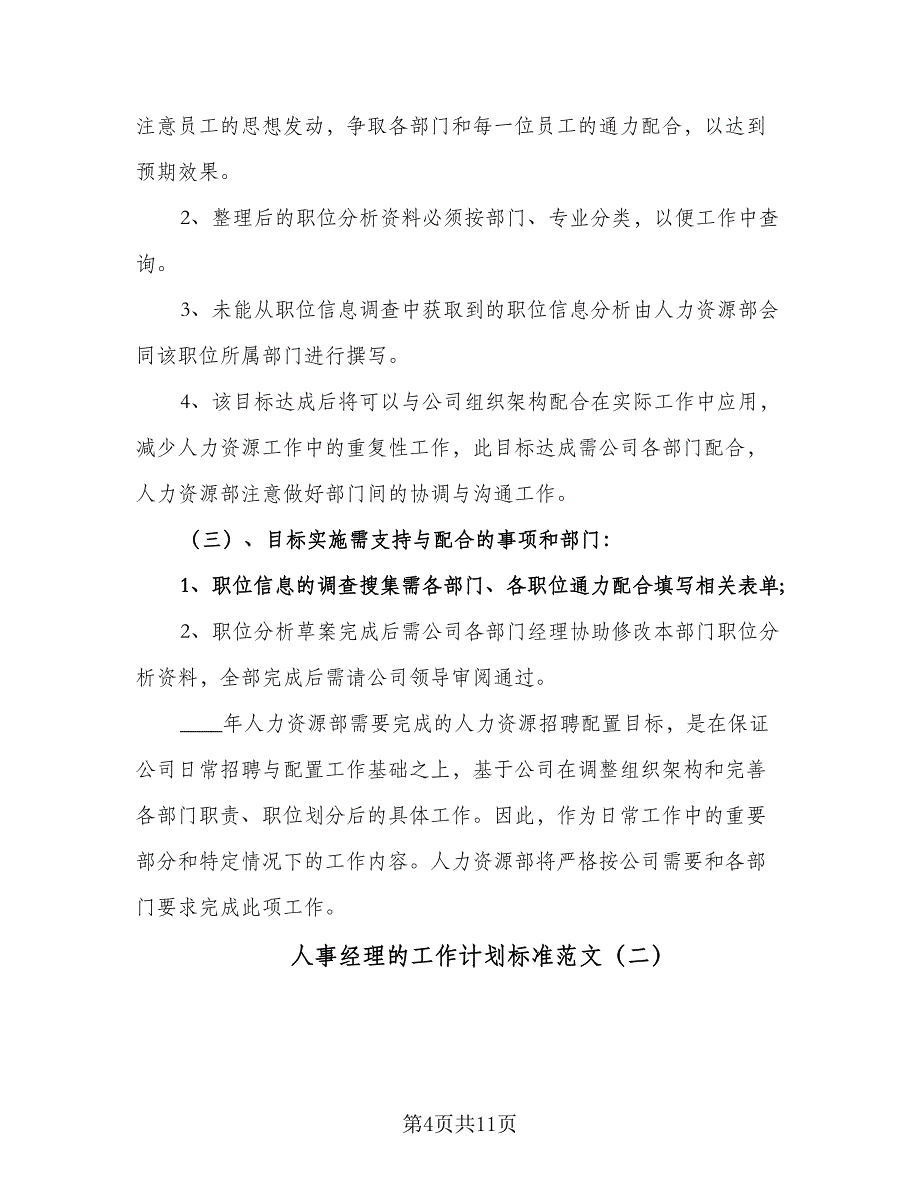 注意员工的思想发动，争取各部门和每一位员工的通力配合，以达到预期效果。

2、整理后的职位分析资料必须按部门、专业分类，以便工作中查询。

3、未能从职位信息调查中获取到的职位信息分析由人力资源部会同该职位所属部门进行撰写。

4、该目标达成后将可以与公司组织架构配合在实际工作中应用，减少人力资源工作中的重复性工作，此目标达成需公司各部门配合，人力资源部注意做好部门间的协调与沟通工作。

（三）、目标实施需支持与配合的事项和部门：

1、职位信息的调查搜集需各部门、各职位通力配合填写相关表单;

2、职位分析草案完成后需公司各部门经理协助修改本部门职位分析资料，全部完成后需请公司领导审阅通过。

____年人力资源部需要完成的人力资源招聘配置目标，是在保证公司日常招聘与配置工作基础之上，基于公司在调整组织架构和完善各部门职责、职位划分后的具体工作。因此，作为日常工作中的重要部分和特定情况下的工作内容。人力资源部将严格按公司需要和各部门要求完成此项工作。

人事经理的工作计划标准范文（二）

第4页共11页